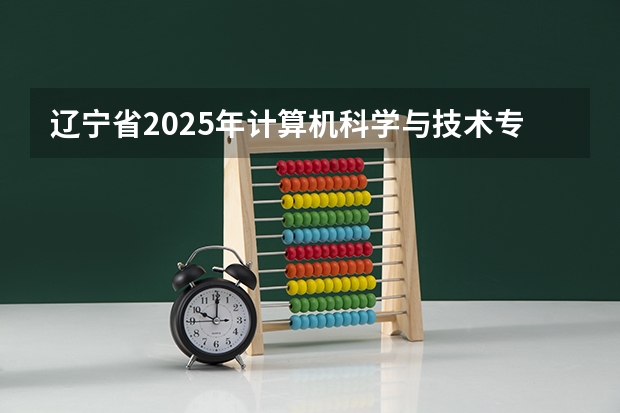 辽宁省2025年计算机科学与技术专

12
1
2
3
4
5
6
7
8
9
10
11